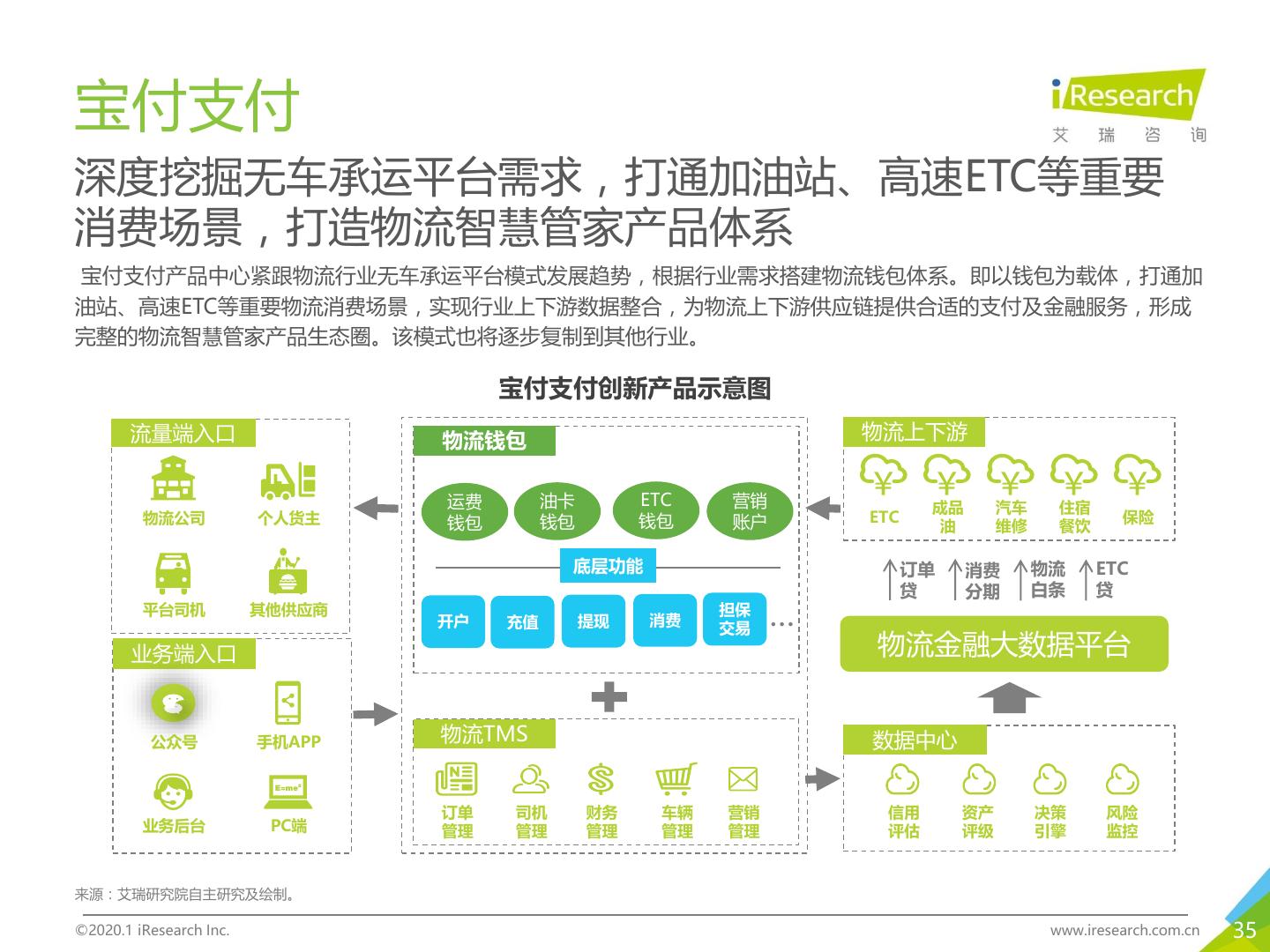 宝付支付

iResearch
艾 瑞 咨 询

深度挖掘无车承运平台需求，打通加油站、高速ETC等重要消费场景，打造物流智慧管家产品体系

宝付支付产品中心紧跟物流行业无车承运平台模式发展趋势，根据行业需求搭建物流钱包体系。即以钱包为载体，打通加油站、高速ETC等重要物流消费场景，实现行业上下游数据整合，为物流上下游供应链提供合适的支付及金融服务，形成完整的物流智慧管家产品生态圈。该模式也将逐步复制到其他行业。

宝付支付创新产品示意图

流量端入口
物流公司
个人货主
平台司机
其他供应商

业务端入口
公众号
手机APP
业务后台
PC端

物流钱包
运费钱包
油卡钱包
ETC钱包
营销账户
底层功能
开户
充值
提现
消费
担保交易
…

物流TMS
订单管理
司机管理
财务管理
车辆管理
营销管理

物流上下游
ETC
成品油
汽车维修
住宿餐饮
保险

订单贷
消费分期
物流白条
ETC贷

物流金融大数据平台

数据中心
信用评估
资产评级
决策引擎
风险监控

来源：艾瑞研究院自主研究及绘制。

©2020.1 iResearch Inc.
www.iresearch.com.cn
35